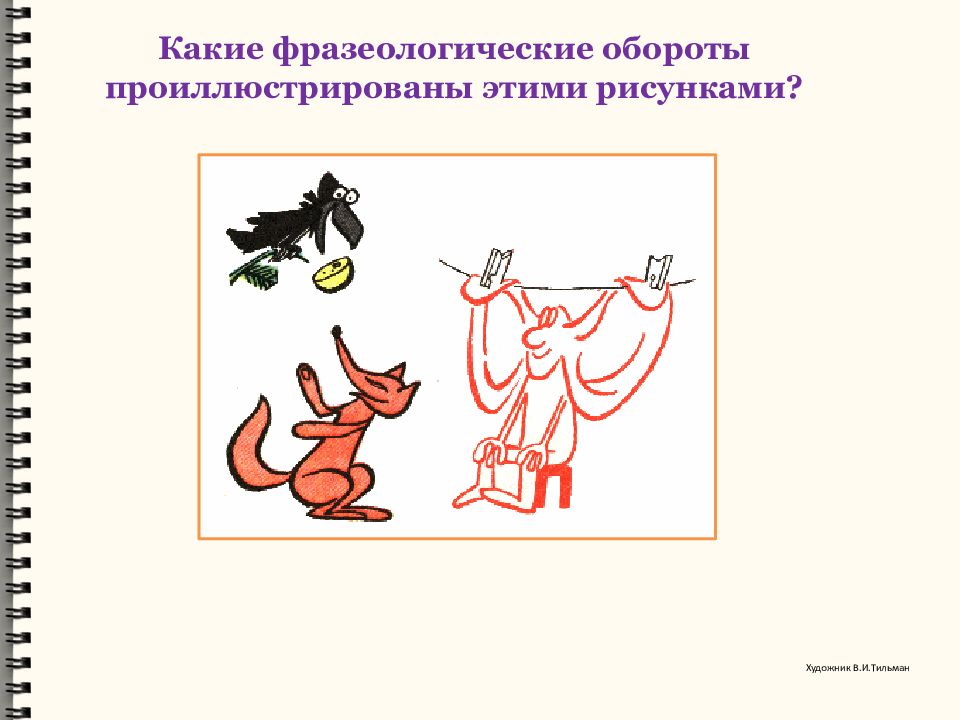 Какие фразеологические обороты проиллюстрированы этими рисунками?

Художник В.И.Тильман